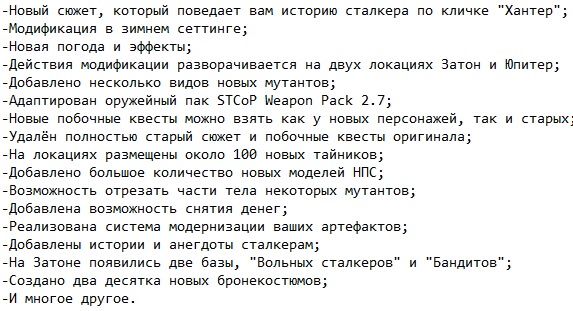 -Новый сюжет, который поведает вам историю сталкера по кличке "Хантер";
-Модификация в зимнем сеттинге;
-Новая погода и эффекты;
-Действия модификации разворачивается на двух локациях Затон и Юпитер;
-Добавлено несколько видов новых мутантов;
-Адаптирован оружейный пак STCoP Weapon Pack 2.7;
-Новые побочные квесты можно взять как у новых персонажей, так и старых;
-Удалён полностью старый сюжет и побочные квесты оригинала;
-На локациях размещены около 100 новых тайников;
-Добавлено большое количество новых моделей НПС;
-Возможность отрезать части тела некоторых мутантов;
-Добавлена возможность снятия денег;
-Реализована система модернизации ваших артефактов;
-Добавлены истории и анегдоты сталкерам;
-На Затоне появились две базы, "Вольных сталкеров" и "Бандитов";
-Создано два десятка новых бронекостюмов;
-И многое другое.